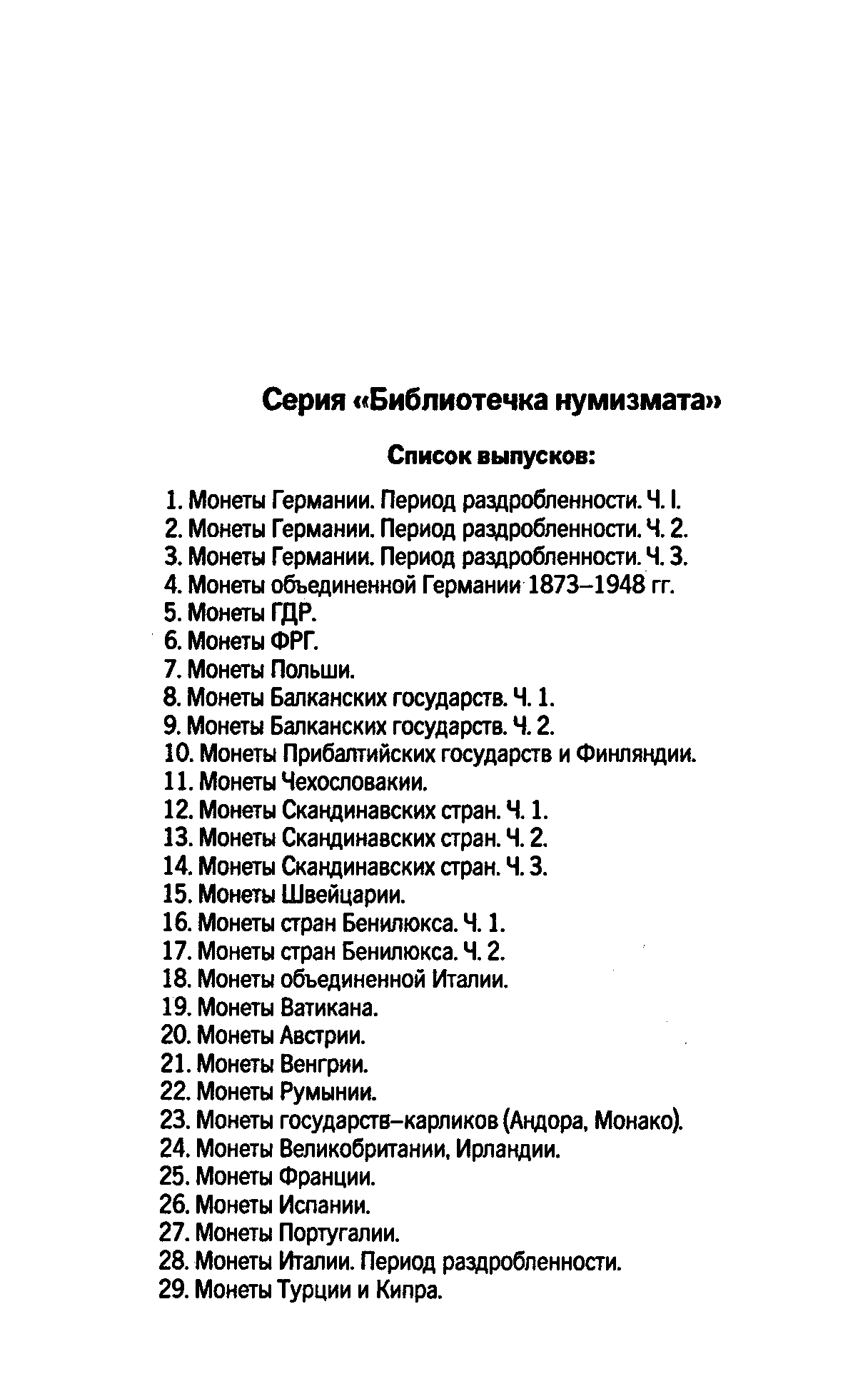 Серия «Библиотечка нумизмата»

Список выпусков:

1. Монеты Германии. Период раздробленности. Ч. I.
2. Монеты Германии. Период раздробленности. Ч. 2.
3. Монеты Германии. Период раздробленности. Ч. 3.
4. Монеты объединенной Германии 1873–1948 гг.
5. Монеты ГДР.
6. Монеты ФРГ.
7. Монеты Польши.
8. Монеты Балканских государств. Ч. 1.
9. Монеты Балканских государств. Ч. 2.
10. Монеты Прибалтийских государств и Финляндии.
11. Монеты Чехословакии.
12. Монеты Скандинавских стран. Ч. 1.
13. Монеты Скандинавских стран. Ч. 2.
14. Монеты Скандинавских стран. Ч. 3.
15. Монеты Швейцарии.
16. Монеты стран Бенилюкса. Ч. 1.
17. Монеты стран Бенилюкса. Ч. 2.
18. Монеты объединенной Италии.
19. Монеты Ватикана.
20. Монеты Австрии.
21. Монеты Венгрии.
22. Монеты Румынии.
23. Монеты государств–карликов (Андора, Монако).
24. Монеты Великобритании, Ирландии.
25. Монеты Франции.
26. Монеты Испании.
27. Монеты Португалии.
28. Монеты Италии. Период раздробленности.
29. Монеты Турции и Кипра.